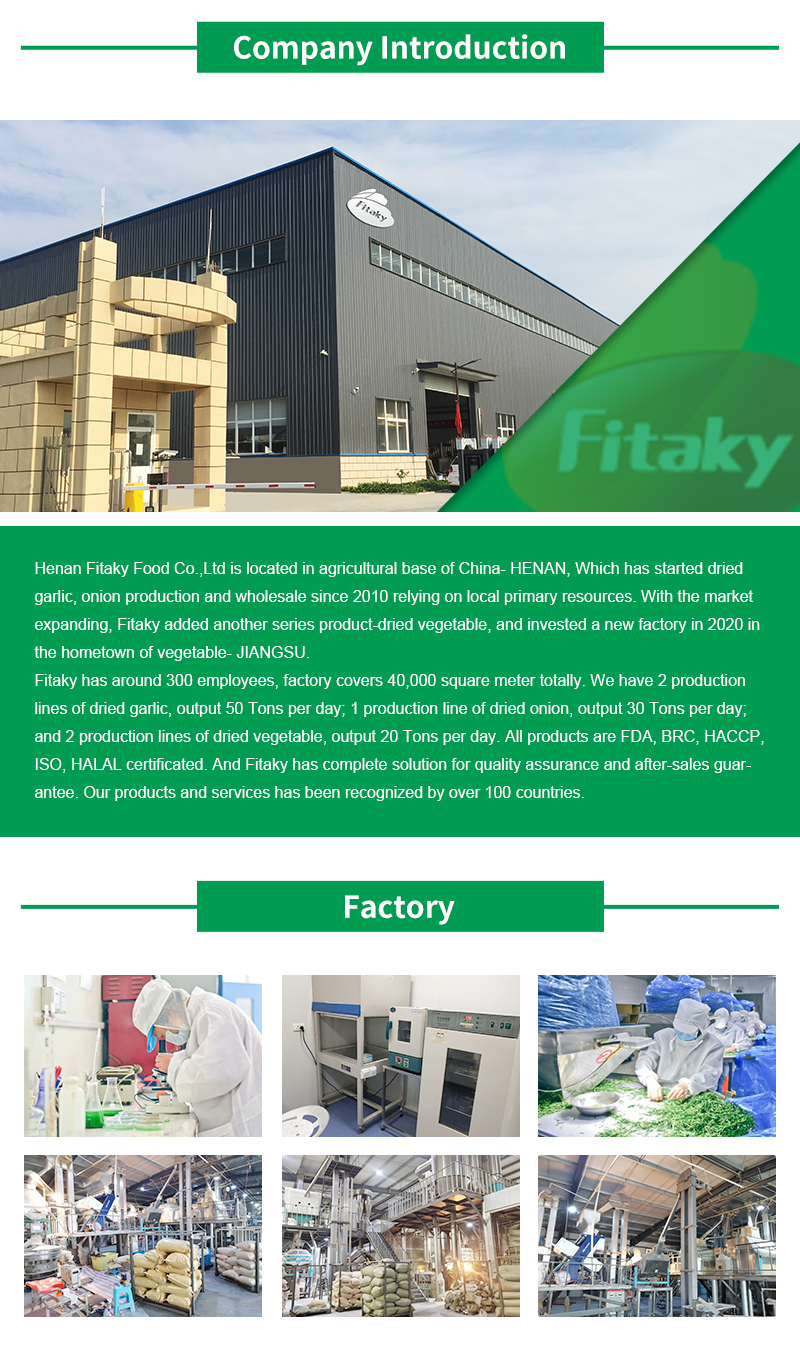 Company Introduction

Fitaky

Fitaky

Henan Fitaky Food Co.,Ltd is located in agricultural base of China- HENAN, Which has started dried garlic, onion production and wholesale since 2010 relying on local primary resources. With the market expanding, Fitaky added another series product-dried vegetable, and invested a new factory in 2020 in the hometown of vegetable- JIANGSU.

Fitaky has around 300 employees, factory covers 40,000 square meter totally. We have 2 production lines of dried garlic, output 50 Tons per day; 1 production line of dried onion, output 30 Tons per day; and 2 production lines of dried vegetable, output 20 Tons per day. All products are FDA, BRC, HACCP, ISO, HALAL certificated. And Fitaky has complete solution for quality assurance and after-sales guarantee. Our products and services has been recognized by over 100 countries.

Factory